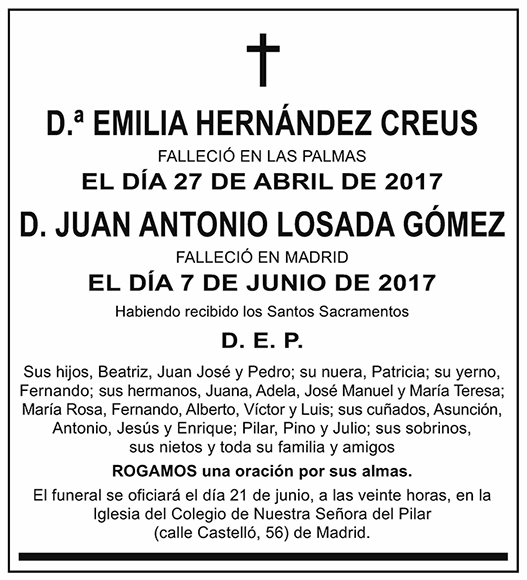 D.ª EMILIA HERNÁNDEZ CREUS

FALLECIÓ EN LAS PALMAS

EL DÍA 27 DE ABRIL DE 2017

D. JUAN ANTONIO LOSADA GÓMEZ

FALLECIÓ EN MADRID

EL DÍA 7 DE JUNIO DE 2017

Habiendo recibido los Santos Sacramentos

D. E. P.

Sus hijos, Beatriz, Juan José y Pedro; su nuera, Patricia; su yerno, Fernando; sus hermanos, Juana, Adela, José Manuel y María Teresa; María Rosa, Fernando, Alberto, Víctor y Luis; sus cuñados, Asunción, Antonio, Jesús y Enrique; Pilar, Pino y Julio; sus sobrinos, sus nietos y toda su familia y amigos

ROGAMOS una oración por sus almas.

El funeral se oficiará el día 21 de junio, a las veinte horas, en la Iglesia del Colegio de Nuestra Señora del Pilar (calle Castelló, 56) de Madrid.